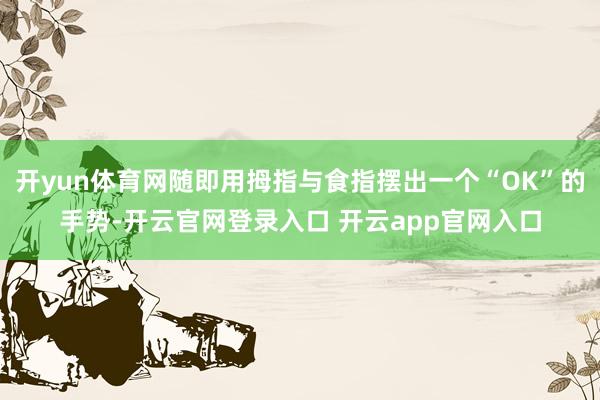 开yun体育网随即用拇指与食指摆出一个“OK”的手势-开云官网登录入口 开云app官网入口